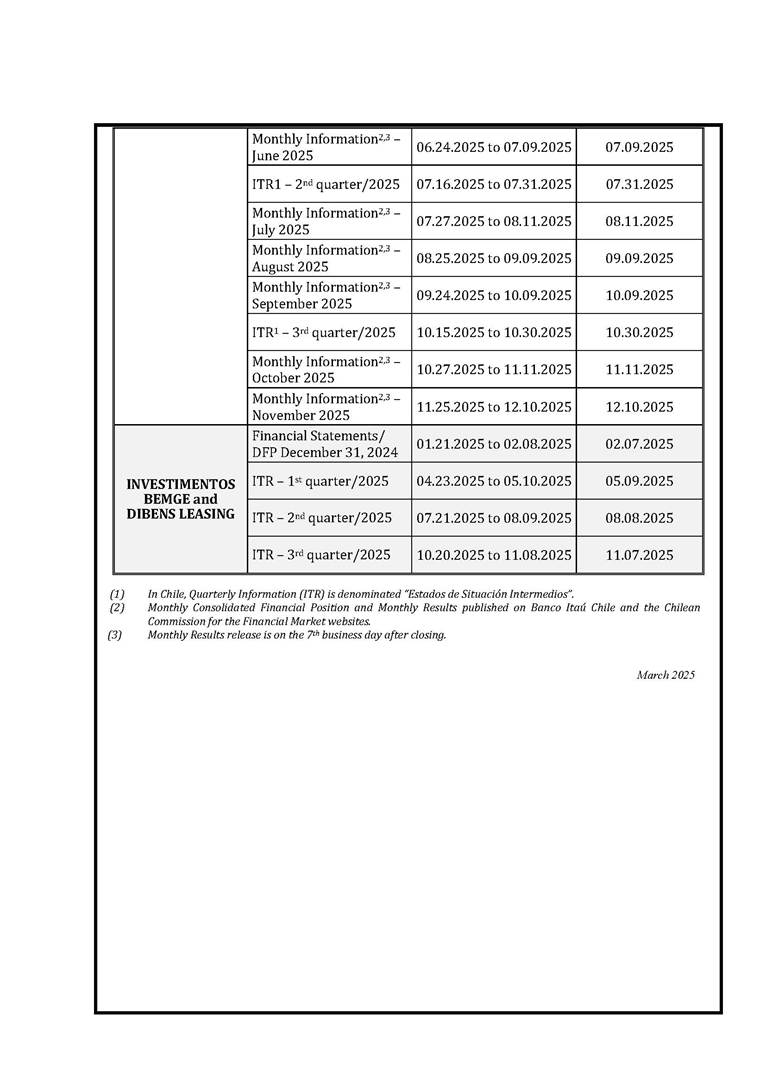 | | | | |
|---|---|---|---|
| | Monthly Information$^{2,3}$ – June 2025 | 06.24.2025 to 07.09.2025 | 07.09.2025 |
| | ITR1 – 2$^{nd}$ quarter/2025 | 07.16.2025 to 07.31.2025 | 07.31.2025 |
| | Monthly Information$^{2,3}$ – July 2025 | 07.27.2025 to 08.11.2025 | 08.11.2025 |
| | Monthly Information$^{2,3}$ – August 2025 | 08.25.2025 to 09.09.2025 | 09.09.2025 |
| | Monthly Information$^{2,3}$ – September 2025 | 09.24.2025 to 10.09.2025 | 10.09.2025 |
| | ITR$^{1}$ – 3$^{rd}$ quarter/2025 | 10.15.2025 to 10.30.2025 | 10.30.2025 |
| | Monthly Information$^{2,3}$ – October 2025 | 10.27.2025 to 11.11.2025 | 11.11.2025 |
| | Monthly Information$^{2,3}$ – November 2025 | 11.25.2025 to 12.10.2025 | 12.10.2025 |
| INVESTIMENTOS BEMGE and DIBENS LEASING | Financial Statements/ DFP December 31, 2024 | 01.21.2025 to 02.08.2025 | 02.07.2025 |
| | ITR – 1$^{st}$ quarter/2025 | 04.23.2025 to 05.10.2025 | 05.09.2025 |
| | ITR – 2$^{nd}$ quarter/2025 | 07.21.2025 to 08.09.2025 | 08.08.2025 |
| | ITR – 3$^{rd}$ quarter/2025 | 10.20.2025 to 11.08.2025 | 11.07.2025 |

(1) In Chile, Quarterly Information (ITR) is denominated "Estados de Situación Intermedios".
(2) Monthly Consolidated Financial Position and Monthly Results published on Banco Itaú Chile and the Chilean Commission for the Financial Market websites.
(3) Monthly Results release is on the 7$^{th}$ business day after closing.

March 2025